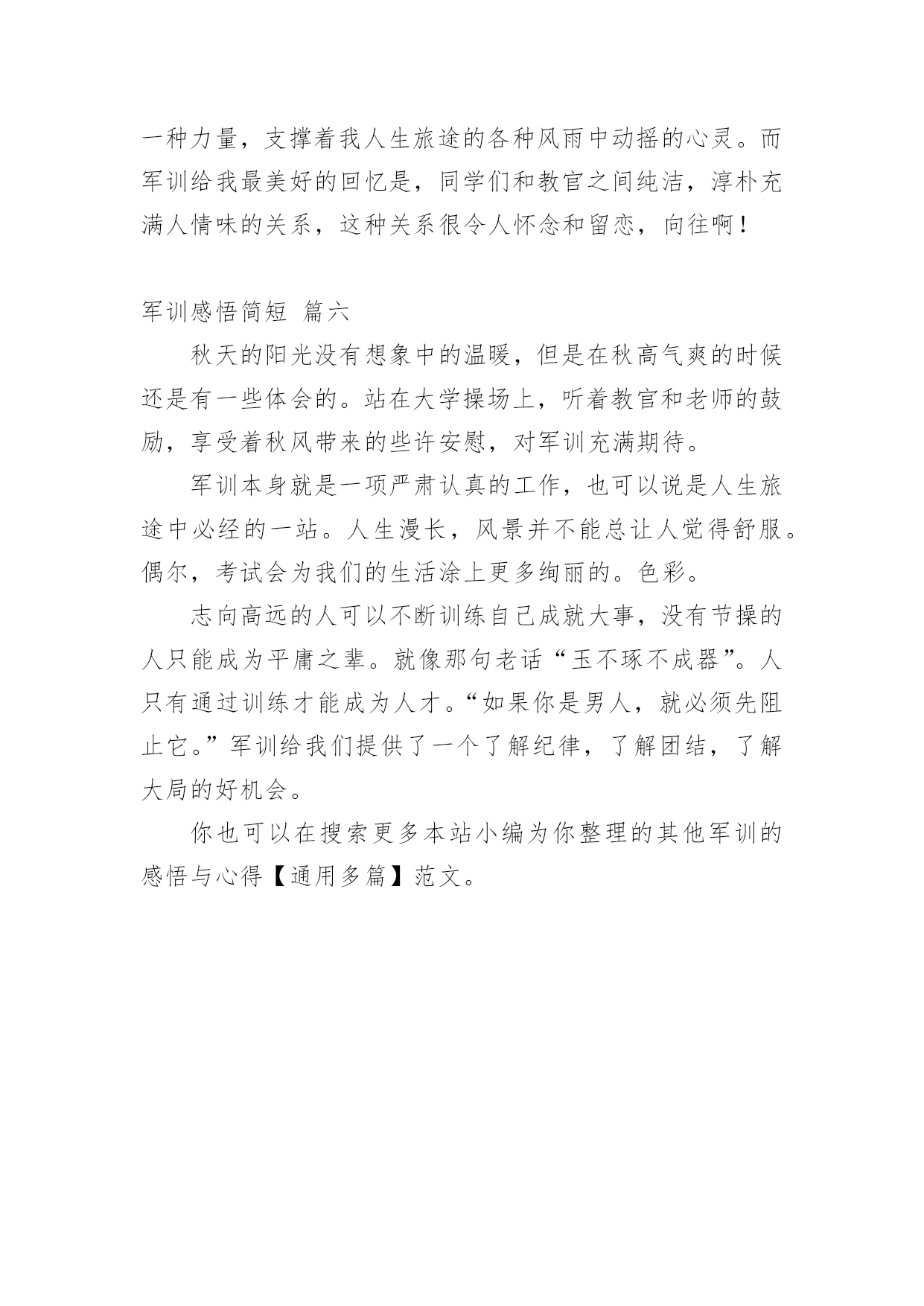 一种力量，支撑着我人生旅途的各种风雨中动摇的心灵。而军训给我最美好的回忆是，同学们和教官之间纯洁，淳朴充满人情味的关系，这种关系很令人怀念和留恋，向往啊！

军训感悟简短 篇六

秋天的阳光没有想象中的温暖，但是在秋高气爽的时候还是有一些体会的。站在大学操场上，听着教官和老师的鼓励，享受着秋风带来的些许安慰，对军训充满期待。

军训本身就是一项严肃认真的工作，也可以说是人生旅途中必经的一站。人生漫长，风景并不能总让人觉得舒服。偶尔，考试会为我们的生活涂上更多绚丽的。色彩。

志向高远的人可以不断训练自己成就大事，没有节操的人只能成为平庸之辈。就像那句老话“玉不琢不成器”。人只有通过训练才能成为人才。“如果你是男人，就必须先阻止它。”军训给我们提供了一个了解纪律，了解团结，了解大局的好机会。

你也可以在搜索更多本站小编为你整理的其他军训的感悟与心得【通用多篇】范文。